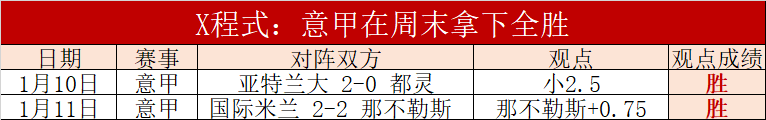 X程式：意甲在周末拿下全胜

| 日期 | 赛事 | 对阵双方 | 观点 | 观点成绩 |
|---|---|---|---|---|
| 1月10日 | 意甲 | 亚特兰大 2-0 都灵 | 小2.5 | 胜 |
| 1月11日 | 意甲 | 国际米兰 2-2 那不勒斯 | 那不勒斯+0.75 | 胜 |